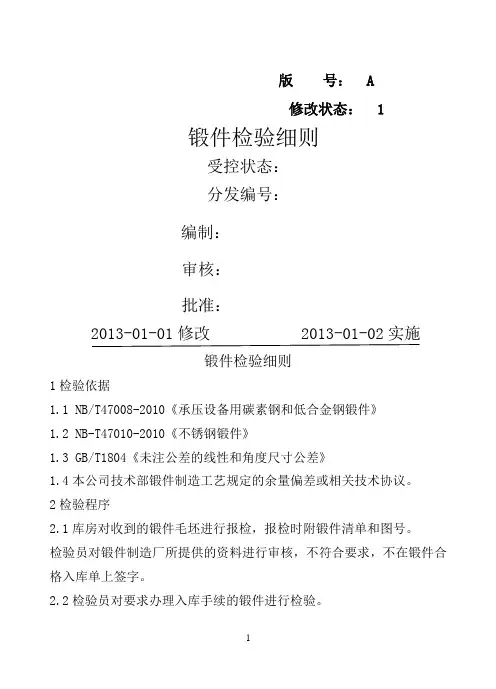 版　　号：　A

修改状态：　1

锻件检验细则

受控状态：

分发编号：

编制：

审核：

批准：

2013-01-01 修改　　　　　　2013-01-02 实施

锻件检验细则

1 检验依据

1.1 NB/T47008-2010《承压设备用碳素钢和低合金钢锻件》

1.2 NB-T47010-2010《不锈钢锻件》

1.3 GB/T1804《未注公差的线性和角度尺寸公差》

1.4 本公司技术部锻件制造工艺规定的余量偏差或相关技术协议。

2 检验程序

2.1 库房对收到的锻件毛坯进行报检，报检时附锻件清单和图号。

检验员对锻件制造厂所提供的资料进行审核，不符合要求，不在锻件合格入库单上签字。

2.2 检验员对要求办理入库手续的锻件进行检验。

1